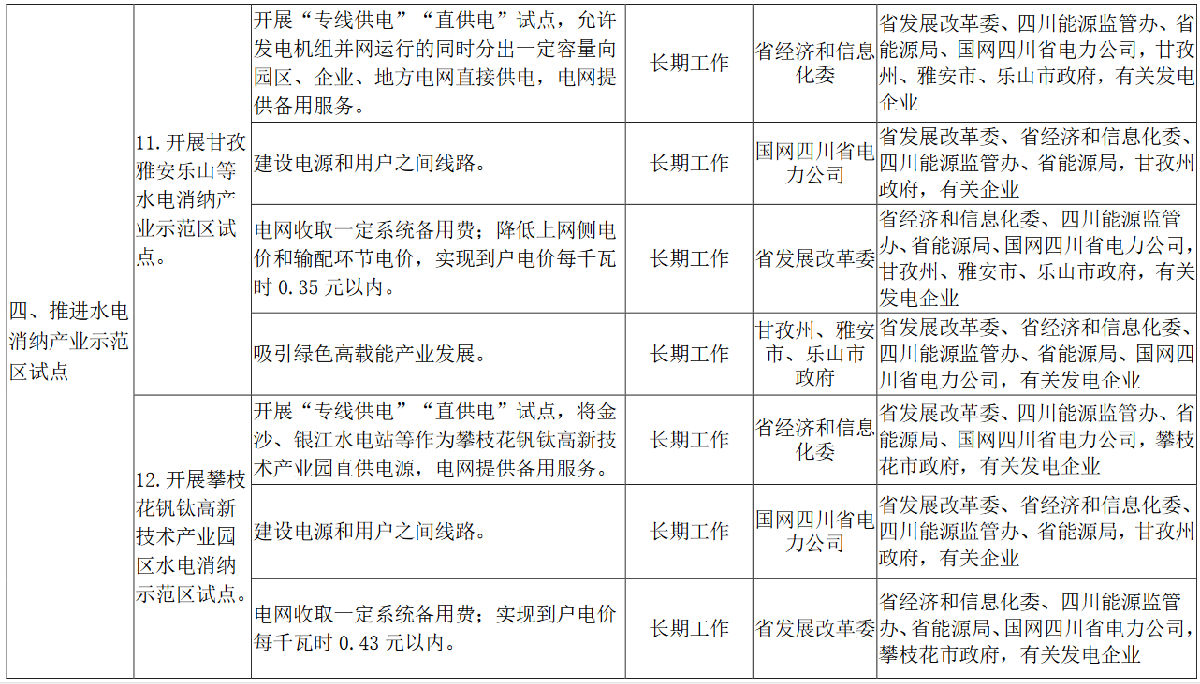 | 四、推进水电消纳产业示范区试点 | 11. 开展甘孜雅安乐山等水电消纳产业示范区试点。 | 开展“专线供电”“直供电”试点，允许发电机组并网运行的同时分出一定容量向园区、企业、地方电网直接供电，电网提供备用服务。 | 长期工作 | 省经济和信息化委 | 省发展改革委、四川能源监管办、省能源局、国网四川省电力公司，甘孜州、雅安市、乐山市政府，有关发电企业 |
|---|---|---|---|---|---|
| | | 建设电源和用户之间线路。 | 长期工作 | 国网四川省电力公司 | 省发展改革委、省经济和信息化委、四川能源监管办、省能源局，甘孜州政府，有关企业 |
| | | 电网收取一定系统备用费；降低上网侧电价和输配环节电价，实现到户电价每千瓦时 0.35 元以内。 | 长期工作 | 省发展改革委 | 省经济和信息化委、四川能源监管办、省能源局、国网四川省电力公司，甘孜州、雅安市、乐山市政府，有关发电企业 |
| | | 吸引绿色高载能产业发展。 | 长期工作 | 甘孜州、雅安市、乐山市政府 | 省发展改革委、省经济和信息化委、四川能源监管办、省能源局、国网四川省电力公司，有关发电企业 |
| | 12. 开展攀枝花钒钛高新技术产业园区水电消纳示范区试点。 | 开展“专线供电”“直供电”试点，将金沙、银江水电站等作为攀枝花钒钛高新技术产业园自供电源，电网提供备用服务。 | 长期工作 | 省经济和信息化委 | 省发展改革委、四川能源监管办、省能源局、国网四川省电力公司，攀枝花市政府，有关发电企业 |
| | | 建设电源和用户之间线路。 | 长期工作 | 国网四川省电力公司 | 省发展改革委、省经济和信息化委、四川能源监管办、省能源局，甘孜州政府，有关企业 |
| | | 电网收取一定系统备用费；实现到户电价每千瓦时 0.43 元以内。 | 长期工作 | 省发展改革委 | 省经济和信息化委、四川能源监管办、省能源局、国网四川省电力公司，攀枝花市政府，有关发电企业 |